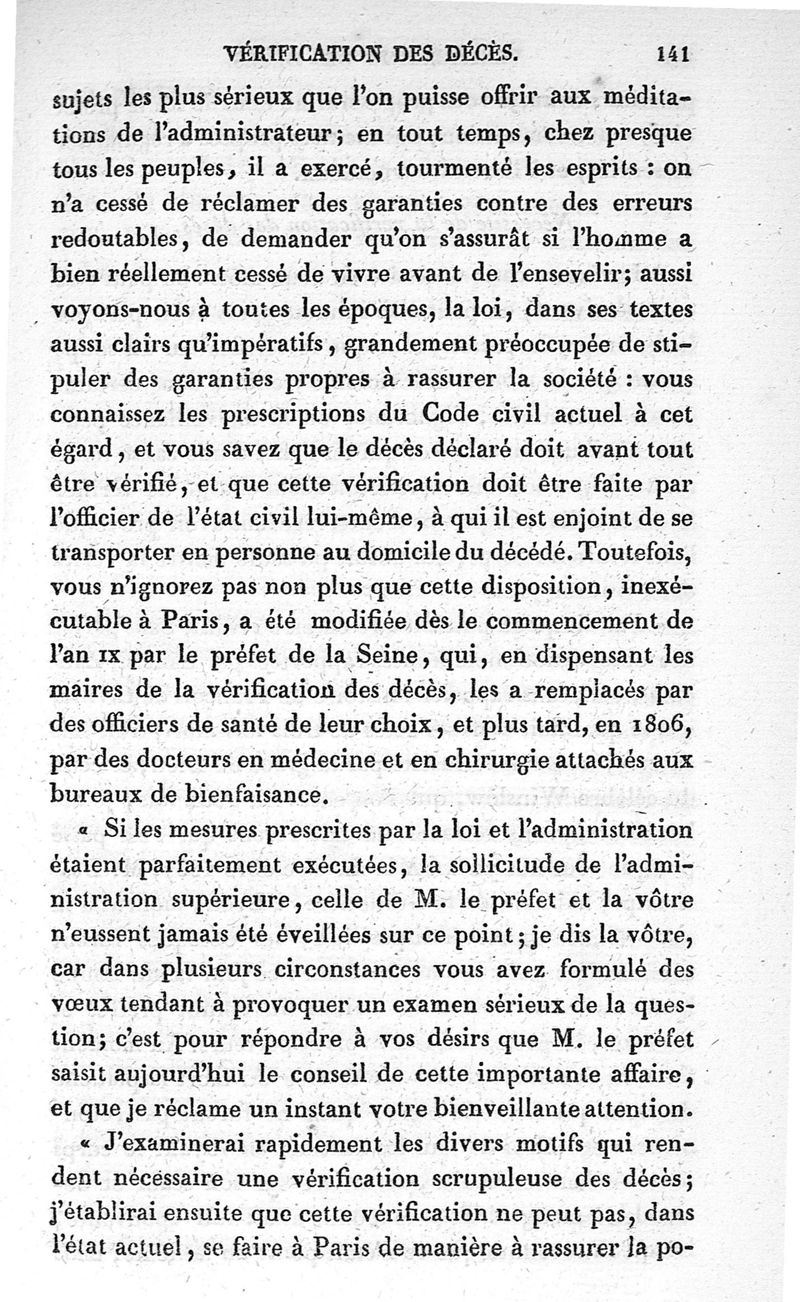 VÉRIFICATION DES DÉCÈS. 141

sujets les plus sérieux que l'on puisse offrir aux méditations de l'administrateur; en tout temps, chez presque tous les peuples, il a exercé, tourmenté les esprits : on n'a cessé de réclamer des garanties contre des erreurs redoutables, de demander qu'on s'assurât si l'homme a bien réellement cessé de vivre avant de l'ensevelir; aussi voyons-nous à toutes les époques, la loi, dans ses textes aussi clairs qu'impératifs, grandement préoccupée de stipuler des garanties propres à rassurer la société : vous connaissez les prescriptions du Code civil actuel à cet égard, et vous savez que le décès déclaré doit avant tout être vérifié, et que cette vérification doit être faite par l'officier de l'état civil lui-même, à qui il est enjoint de se transporter en personne au domicile du décédé. Toutefois, vous n'ignorez pas non plus que cette disposition, inexécutable à Paris, a été modifiée dès le commencement de l'an IX par le préfet de la Seine, qui, en dispensant les maires de la vérification des décès, les a remplacés par des officiers de santé de leur choix, et plus tard, en 1806, par des docteurs en médecine et en chirurgie attachés aux bureaux de bienfaisance.

« Si les mesures prescrites par la loi et l'administration étaient parfaitement exécutées, la sollicitude de l'administration supérieure, celle de M. le préfet et la vôtre n'eussent jamais été éveillées sur ce point; je dis la vôtre, car dans plusieurs circonstances vous avez formulé des vœux tendant à provoquer un examen sérieux de la question; c'est pour répondre à vos désirs que M. le préfet saisit aujourd'hui le conseil de cette importante affaire, et que je réclame un instant votre bienveillante attention.

« J'examinerai rapidement les divers motifs qui rendent nécessaire une vérification scrupuleuse des décès; j'établirai ensuite que cette vérification ne peut pas, dans l'état actuel, se faire à Paris de manière à rassurer la po-